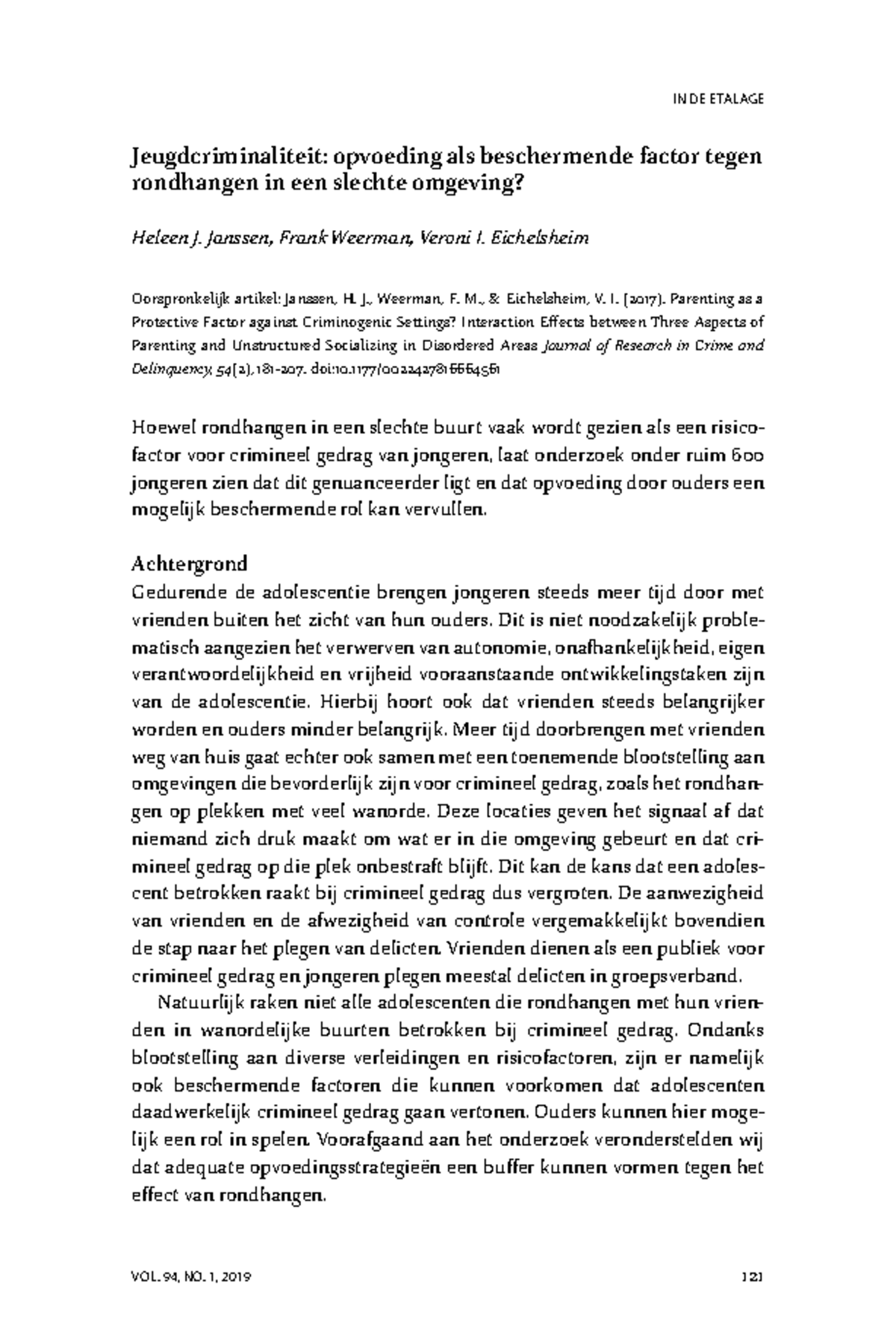 IN DE ETALAGE

Jeugdcriminaliteit: opvoeding als beschermende factor tegen rondhangen in een slechte omgeving?

Heleen J. Janssen, Frank Weerman, Veroni I. Eichelsheim

Oorspronkelijk artikel: Janssen, H. J., Weerman, F. M., & Eichelsheim, V. I. (2017). Parenting as a Protective Factor against Criminogenic Settings? Interaction Effects between Three Aspects of Parenting and Unstructured Socializing in Disordered Areas. Journal of Research in Crime and Delinquency, 54(2), 181-207. doi:10.1177/0022427816664561

Hoewel rondhangen in een slechte buurt vaak wordt gezien als een risicofactor voor crimineel gedrag van jongeren, laat onderzoek onder ruim 600 jongeren zien dat dit genuanceerder ligt en dat opvoeding door ouders een mogelijk beschermende rol kan vervullen.

Achtergrond
Gedurende de adolescentie brengen jongeren steeds meer tijd door met vrienden buiten het zicht van hun ouders. Dit is niet noodzakelijk problematisch aangezien het verwerven van autonomie, onafhankelijkheid, eigen verantwoordelijkheid en vrijheid vooraanstaande ontwikkelingstaken zijn van de adolescentie. Hierbij hoort ook dat vrienden steeds belangrijker worden en ouders minder belangrijk. Meer tijd doorbrengen met vrienden weg van huis gaat echter ook samen met een toenemende blootstelling aan omgevingen die bevorderlijk zijn voor crimineel gedrag, zoals het rondhangen op plekken met veel wanorde. Deze locaties geven het signaal af dat niemand zich druk maakt om wat er in die omgeving gebeurt en dat crimineel gedrag op die plek onbestraft blijft. Dit kan de kans dat een adolescent betrokken raakt bij crimineel gedrag dus vergroten. De aanwezigheid van vrienden en de afwezigheid van controle vergemakkelijkt bovendien de stap naar het plegen van delicten. Vrienden dienen als een publiek voor crimineel gedrag en jongeren plegen meestal delicten in groepsverband.

Natuurlijk raken niet alle adolescenten die rondhangen met hun vrienden in wanordelijke buurten betrokken bij crimineel gedrag. Ondanks blootstelling aan diverse verleidingen en risicofactoren, zijn er namelijk ook beschermende factoren die kunnen voorkomen dat adolescenten daadwerkelijk crimineel gedrag gaan vertonen. Ouders kunnen hier mogelijk een rol in spelen. Voorafgaand aan het onderzoek veronderstelden wij dat adequate opvoedingsstrategieën een buffer kunnen vormen tegen het effect van rondhangen.

VOL. 94, NO. 1, 2019

121